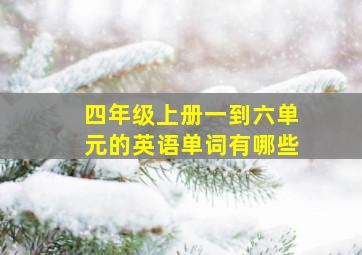 四年级上册一到六单元的英语单词有哪些